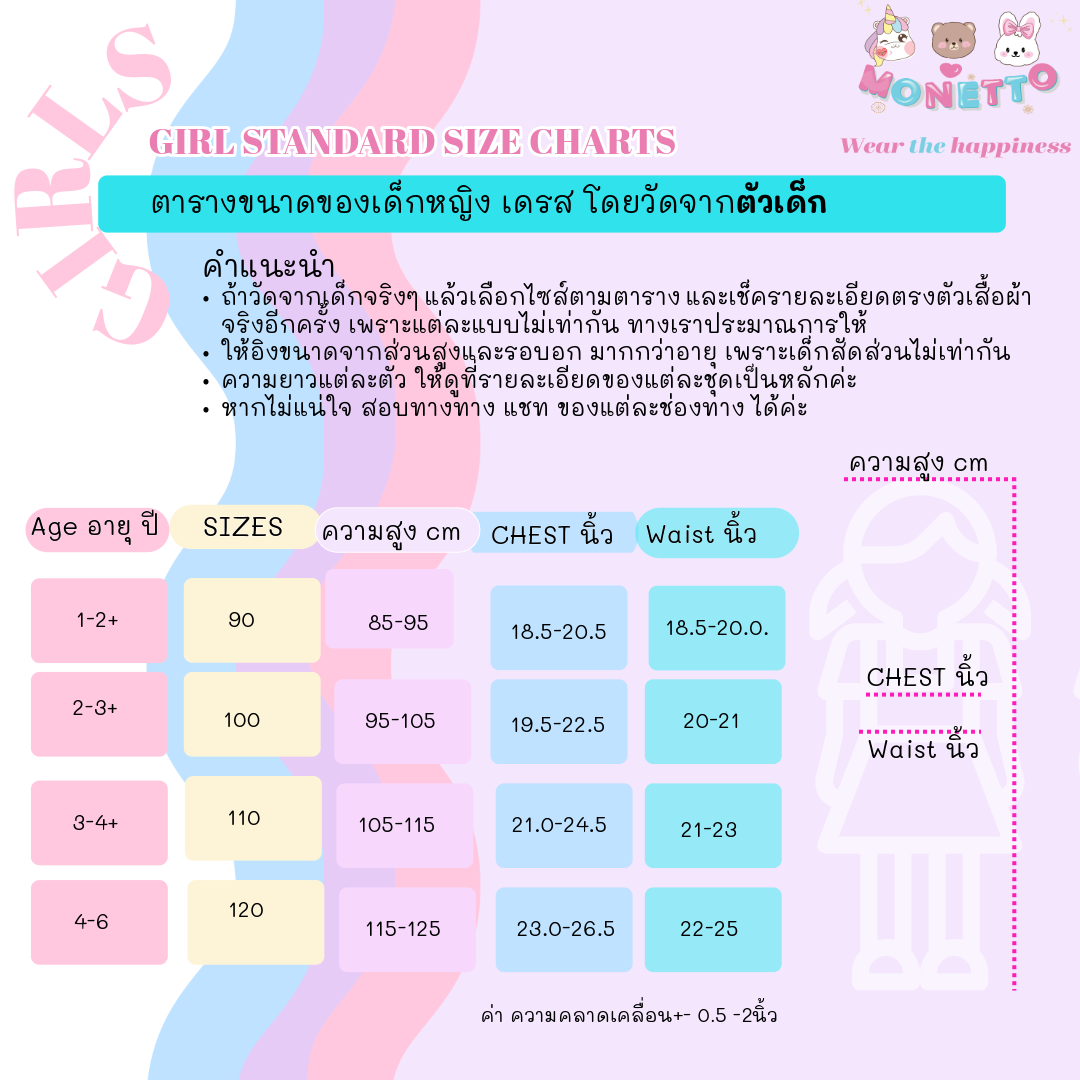 GIRLS

MONETTO
Wear the happiness

GIRL STANDARD SIZE CHARTS

ตารางขนาดของเด็กหญิง เดรส โดยวัดจากตัวเด็ก

คำแนะนำ
• ถ้าวัดจากเด็กจริงๆ แล้วเลือกไซส์ตามตาราง และเช็ครายละเอียดตรงตัวเสื้อผ้าจริงอีกครั้ง เพราะแต่ละแบบไม่เท่ากัน ทางเราประมาณการให้
• ให้อิงขนาดจากส่วนสูงและรอบอก มากกว่าอายุ เพราะเด็กสัดส่วนไม่เท่ากัน
• ความยาวแต่ละตัว ให้ดูที่รายละเอียดของแต่ละชุดเป็นหลักค่ะ
• หากไม่แน่ใจ สอบทางทาง แชท ของแต่ละช่องทาง ได้ค่ะ

| Age อายุ ปี | SIZES | ความสูง cm | CHEST นิ้ว | Waist นิ้ว |
|---|---|---|---|---|
| 1-2+ | 90 | 85-95 | 18.5-20.5 | 18.5-20.0. |
| 2-3+ | 100 | 95-105 | 19.5-22.5 | 20-21 |
| 3-4+ | 110 | 105-115 | 21.0-24.5 | 21-23 |
| 4-6 | 120 | 115-125 | 23.0-26.5 | 22-25 |

ความสูง cm
CHEST นิ้ว
Waist นิ้ว

ค่า ความคลาดเคลื่อน+- 0.5 -2นิ้ว